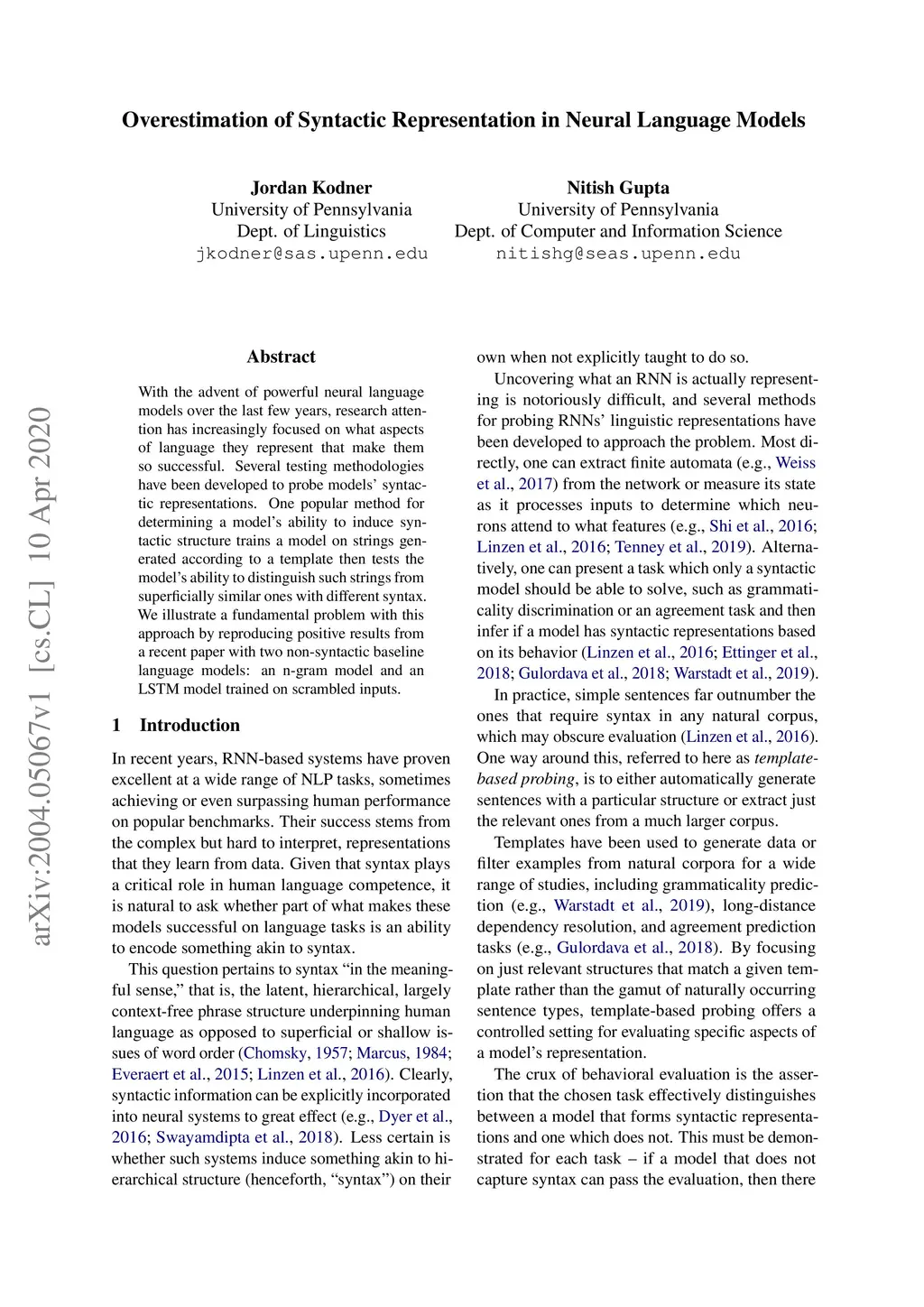 Overestimation of Syntactic Representation in Neural Language Models

Jordan Kodner
University of Pennsylvania
Dept. of Linguistics
jkodner@sas.upenn.edu

Nitish Gupta
University of Pennsylvania
Dept. of Computer and Information Science
nitishg@seas.upenn.edu

arXiv:2004.05067v1 [cs.CL] 10 Apr 2020

Abstract

With the advent of powerful neural language models over the last few years, research attention has increasingly focused on what aspects of language they represent that make them so successful. Several testing methodologies have been developed to probe models' syntactic representations. One popular method for determining a model's ability to induce syntactic structure trains a model on strings generated according to a template then tests the model's ability to distinguish such strings from superficially similar ones with different syntax. We illustrate a fundamental problem with this approach by reproducing positive results from a recent paper with two non-syntactic baseline language models: an n-gram model and an LSTM model trained on scrambled inputs.

1 Introduction

In recent years, RNN-based systems have proven excellent at a wide range of NLP tasks, sometimes achieving or even surpassing human performance on popular benchmarks. Their success stems from the complex but hard to interpret, representations that they learn from data. Given that syntax plays a critical role in human language competence, it is natural to ask whether part of what makes these models successful on language tasks is an ability to encode something akin to syntax.

This question pertains to syntax "in the meaningful sense," that is, the latent, hierarchical, largely context-free phrase structure underpinning human language as opposed to superficial or shallow issues of word order (Chomsky, 1957; Marcus, 1984; Everaert et al., 2015; Linzen et al., 2016). Clearly, syntactic information can be explicitly incorporated into neural systems to great effect (e.g., Dyer et al., 2016; Swayamdipta et al., 2018). Less certain is whether such systems induce something akin to hierarchical structure (henceforth, "syntax") on their own when not explicitly taught to do so.

Uncovering what an RNN is actually representing is notoriously difficult, and several methods for probing RNNs' linguistic representations have been developed to approach the problem. Most directly, one can extract finite automata (e.g., Weiss et al., 2017) from the network or measure its state as it processes inputs to determine which neurons attend to what features (e.g., Shi et al., 2016; Linzen et al., 2016; Tenney et al., 2019). Alternatively, one can present a task which only a syntactic model should be able to solve, such as grammaticality discrimination or an agreement task and then infer if a model has syntactic representations based on its behavior (Linzen et al., 2016; Ettinger et al., 2018; Gulordava et al., 2018; Warstadt et al., 2019).

In practice, simple sentences far outnumber the ones that require syntax in any natural corpus, which may obscure evaluation (Linzen et al., 2016). One way around this, referred to here as template-based probing, is to either automatically generate sentences with a particular structure or extract just the relevant ones from a much larger corpus.

Templates have been used to generate data or filter examples from natural corpora for a wide range of studies, including grammaticality prediction (e.g., Warstadt et al., 2019), long-distance dependency resolution, and agreement prediction tasks (e.g., Gulordava et al., 2018). By focusing on just relevant structures that match a given template rather than the gamut of naturally occurring sentence types, template-based probing offers a controlled setting for evaluating specific aspects of a model's representation.

The crux of behavioral evaluation is the assertion that the chosen task effectively distinguishes between a model that forms syntactic representations and one which does not. This must be demonstrated for each task – if a model that does not capture syntax can pass the evaluation, then there